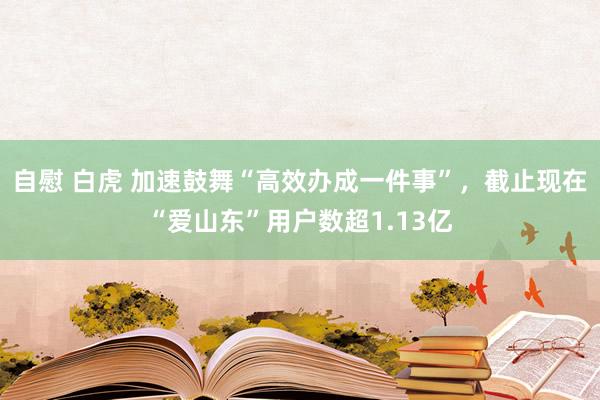 自慰 白虎 加速鼓舞“高效办成一件事”，截止现在“爱山东”用户数超1.13亿